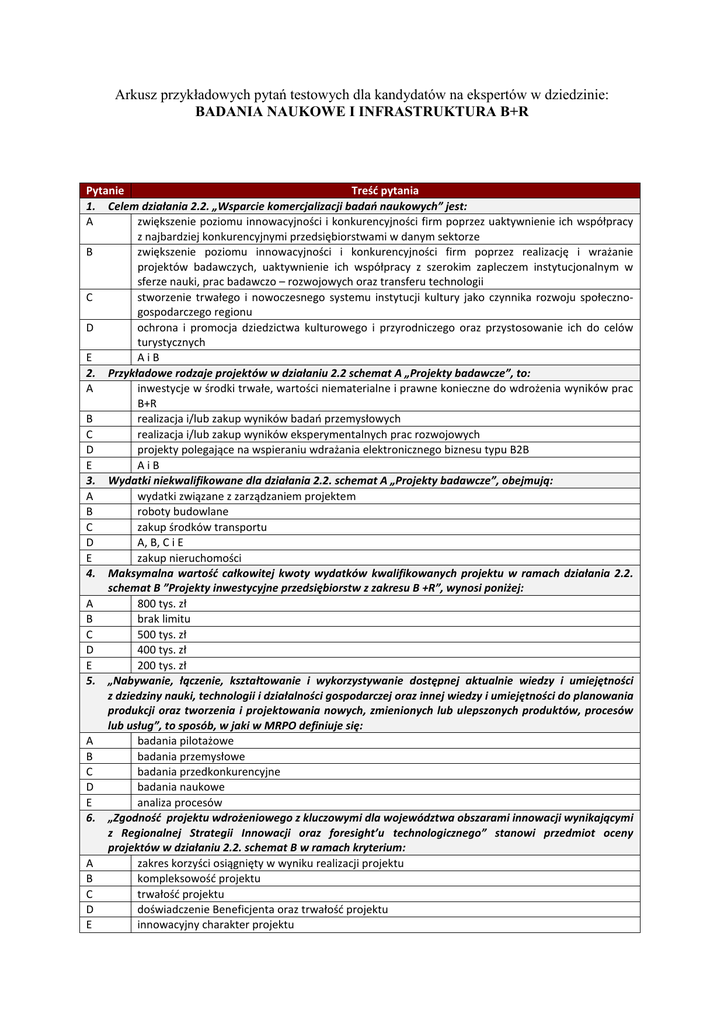 Arkusz przykładowych pytań testowych dla kandydatów na ekspertów w dziedzinie:
BADANIA NAUKOWE I INFRASTRUKTURA B+R

| Pytanie | Treść pytania |
|---|---|
| 1. | Celem działania 2.2. „Wsparcie komercjalizacji badań naukowych" jest: |
| A | zwiększenie poziomu innowacyjności i konkurencyjności firm poprzez uaktywnienie ich współpracy z najbardziej konkurencyjnymi przedsiębiorstwami w danym sektorze |
| B | zwiększenie poziomu innowacyjności i konkurencyjności firm poprzez realizację i wrażanie projektów badawczych, uaktywnienie ich współpracy z szerokim zapleczem instytucjonalnym w sferze nauki, prac badawczo – rozwojowych oraz transferu technologii |
| C | stworzenie trwałego i nowoczesnego systemu instytucji kultury jako czynnika rozwoju społeczno-gospodarczego regionu |
| D | ochrona i promocja dziedzictwa kulturowego i przyrodniczego oraz przystosowanie ich do celów turystycznych |
| E | A i B |
| 2. | Przykładowe rodzaje projektów w działaniu 2.2 schemat A „Projekty badawcze", to: |
| A | inwestycje w środki trwałe, wartości niematerialne i prawne konieczne do wdrożenia wyników prac B+R |
| B | realizacja i/lub zakup wyników badań przemysłowych |
| C | realizacja i/lub zakup wyników eksperymentalnych prac rozwojowych |
| D | projekty polegające na wspieraniu wdrażania elektronicznego biznesu typu B2B |
| E | A i B |
| 3. | Wydatki niekwalifikowane dla działania 2.2. schemat A „Projekty badawcze", obejmują: |
| A | wydatki związane z zarządzaniem projektem |
| B | roboty budowlane |
| C | zakup środków transportu |
| D | A, B, C i E |
| E | zakup nieruchomości |
| 4. | Maksymalna wartość całkowitej kwoty wydatków kwalifikowanych projektu w ramach działania 2.2. schemat B "Projekty inwestycyjne przedsiębiorstw z zakresu B +R", wynosi poniżej: |
| A | 800 tys. zł |
| B | brak limitu |
| C | 500 tys. zł |
| D | 400 tys. zł |
| E | 200 tys. zł |
| 5. | „Nabywanie, łączenie, kształtowanie i wykorzystywanie dostępnej aktualnie wiedzy i umiejętności z dziedziny nauki, technologii i działalności gospodarczej oraz innej wiedzy i umiejętności do planowania produkcji oraz tworzenia i projektowania nowych, zmienionych lub ulepszonych produktów, procesów lub usług", to sposób, w jaki w MRPO definiuje się: |
| A | badania pilotażowe |
| B | badania przemysłowe |
| C | badania przedkonkurencyjne |
| D | badania naukowe |
| E | analiza procesów |
| 6. | „Zgodność projektu wdrożeniowego z kluczowymi dla województwa obszarami innowacji wynikającymi z Regionalnej Strategii Innowacji oraz foresight'u technologicznego" stanowi przedmiot oceny projektów w działaniu 2.2. schemat B w ramach kryterium: |
| A | zakres korzyści osiągnięty w wyniku realizacji projektu |
| B | kompleksowość projektu |
| C | trwałość projektu |
| D | doświadczenie Beneficjenta oraz trwałość projektu |
| E | innowacyjny charakter projektu |